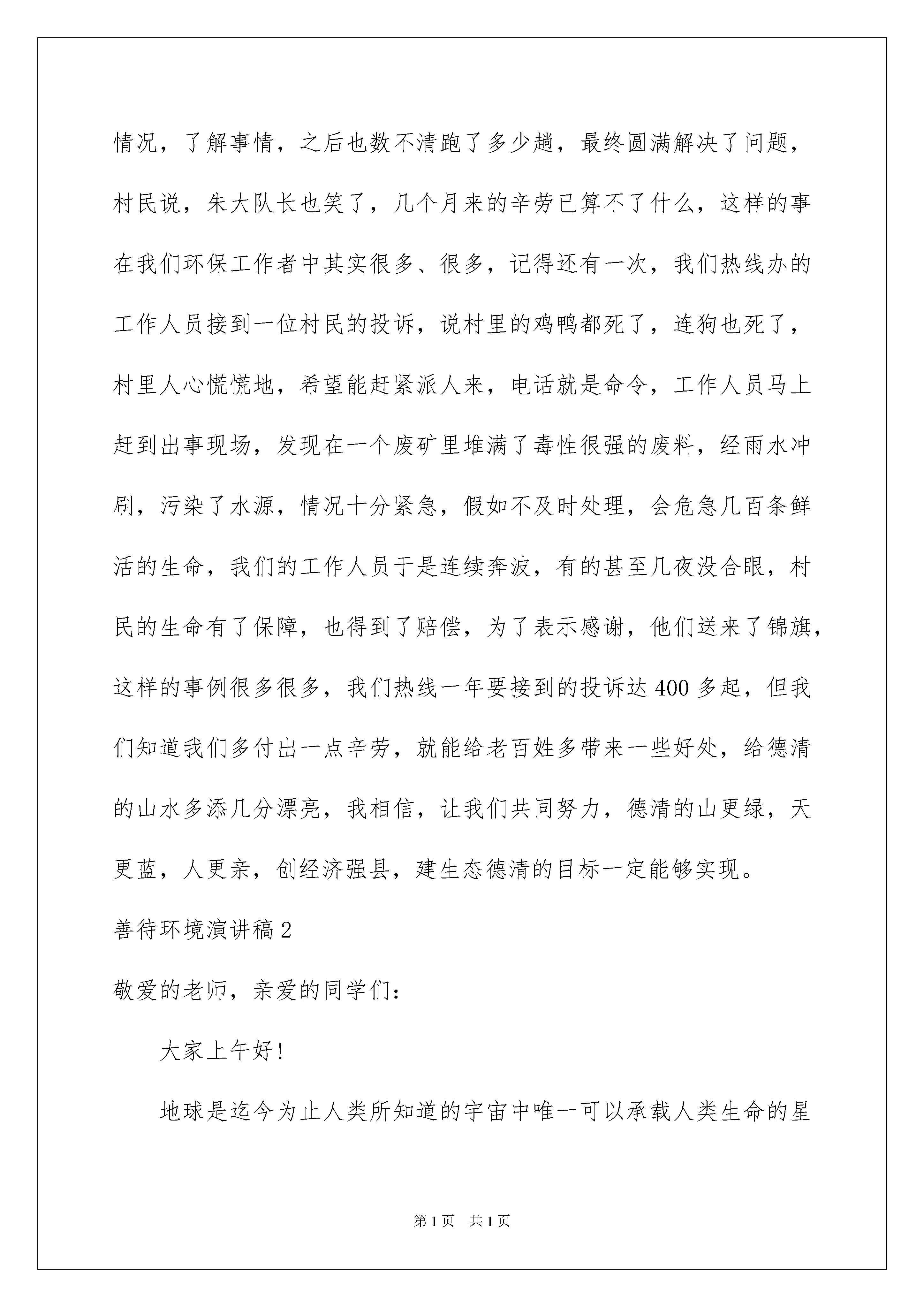 情况，了解事情，之后也数不清跑了多少趟，最终圆满解决了问题，村民说，朱大队长也笑了，几个月来的辛劳已算不了什么，这样的事在我们环保工作者中其实很多、很多，记得还有一次，我们热线办的工作人员接到一位村民的投诉，说村里的鸡鸭都死了，连狗也死了，村里人心慌慌地，希望能赶紧派人来，电话就是命令，工作人员马上赶到出事现场，发现在一个废矿里堆满了毒性很强的废料，经雨水冲刷，污染了水源，情况十分紧急，假如不及时处理，会危急几百条鲜活的生命，我们的工作人员于是连续奔波，有的甚至几夜没合眼，村民的生命有了保障，也得到了赔偿，为了表示感谢，他们送来了锦旗，这样的事例很多很多，我们热线一年要接到的投诉达400多起，但我们知道我们多付出一点辛劳，就能给老百姓多带来一些好处，给德清的山水多添几分漂亮，我相信，让我们共同努力，德清的山更绿，天更蓝，人更亲，创经济强县，建生态德清的目标一定能够实现。

善待环境演讲稿2

敬爱的老师，亲爱的同学们：

大家上午好!

地球是迄今为止人类所知道的宇宙中唯一可以承载人类生命的星

第1页 共1页